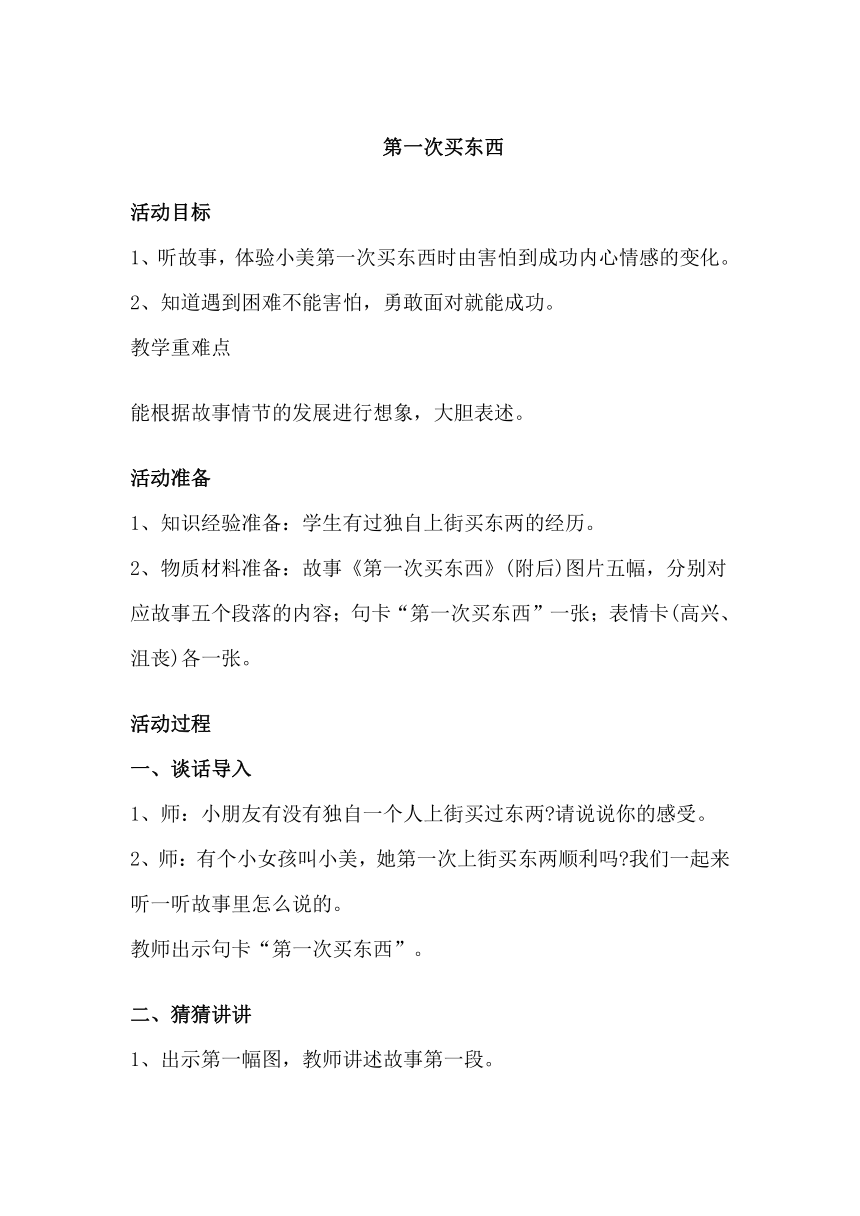 第一次买东西

活动目标

1、听故事，体验小美第一次买东西时由害怕到成功内心情感的变化。

2、知道遇到困难不能害怕，勇敢面对就能成功。

教学重难点

能根据故事情节的发展进行想象，大胆表述。

活动准备

1、知识经验准备：学生有过独自上街买东两的经历。

2、物质材料准备：故事《第一次买东西》(附后)图片五幅，分别对应故事五个段落的内容；句卡“第一次买东西”一张；表情卡(高兴、沮丧)各一张。

活动过程

一、谈话导入

1、师：小朋友有没有独自一个人上街买过东两?请说说你的感受。

2、师：有个小女孩叫小美，她第一次上街买东两顺利吗?我们一起来听一听故事里怎么说的。

教师出示句卡“第一次买东西”。

二、猜猜讲讲

1、出示第一幅图，教师讲述故事第一段。